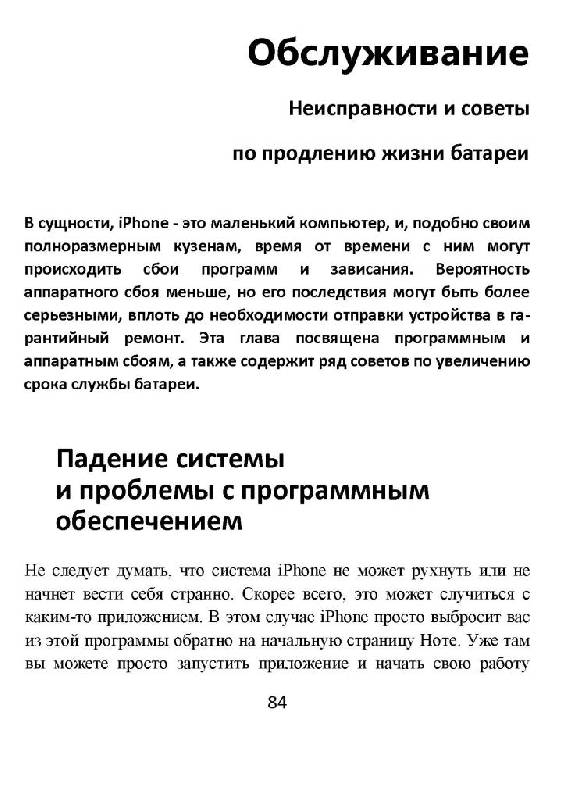 Обслуживание

Неисправности и советы

по продлению жизни батареи

В сущности, iPhone - это маленький компьютер, и, подобно своим полноразмерным кузенам, время от времени с ним могут происходить сбои программ и зависания. Вероятность аппаратного сбоя меньше, но его последствия могут быть более серьезными, вплоть до необходимости отправки устройства в гарантийный ремонт. Эта глава посвящена программным и аппаратным сбоям, а также содержит ряд советов по увеличению срока службы батареи.

Падение системы и проблемы с программным обеспечением

Не следует думать, что система iPhone не может рухнуть или не начнет вести себя странно. Скорее всего, это может случиться с каким-то приложением. В этом случае iPhone просто выбросит вас из этой программы обратно на начальную страницу Home. Уже там вы можете просто запустить приложение и начать свою работу

84